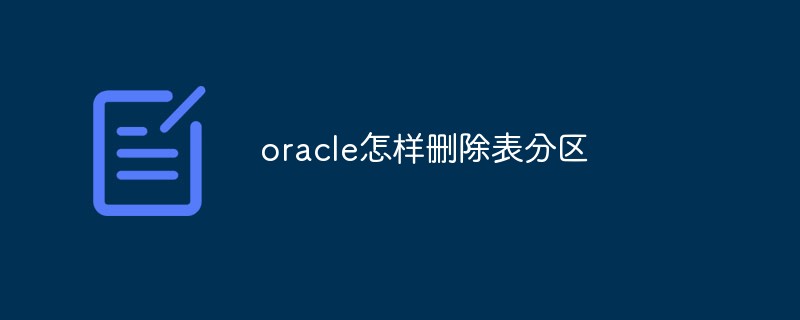 oracle怎样删除表分区